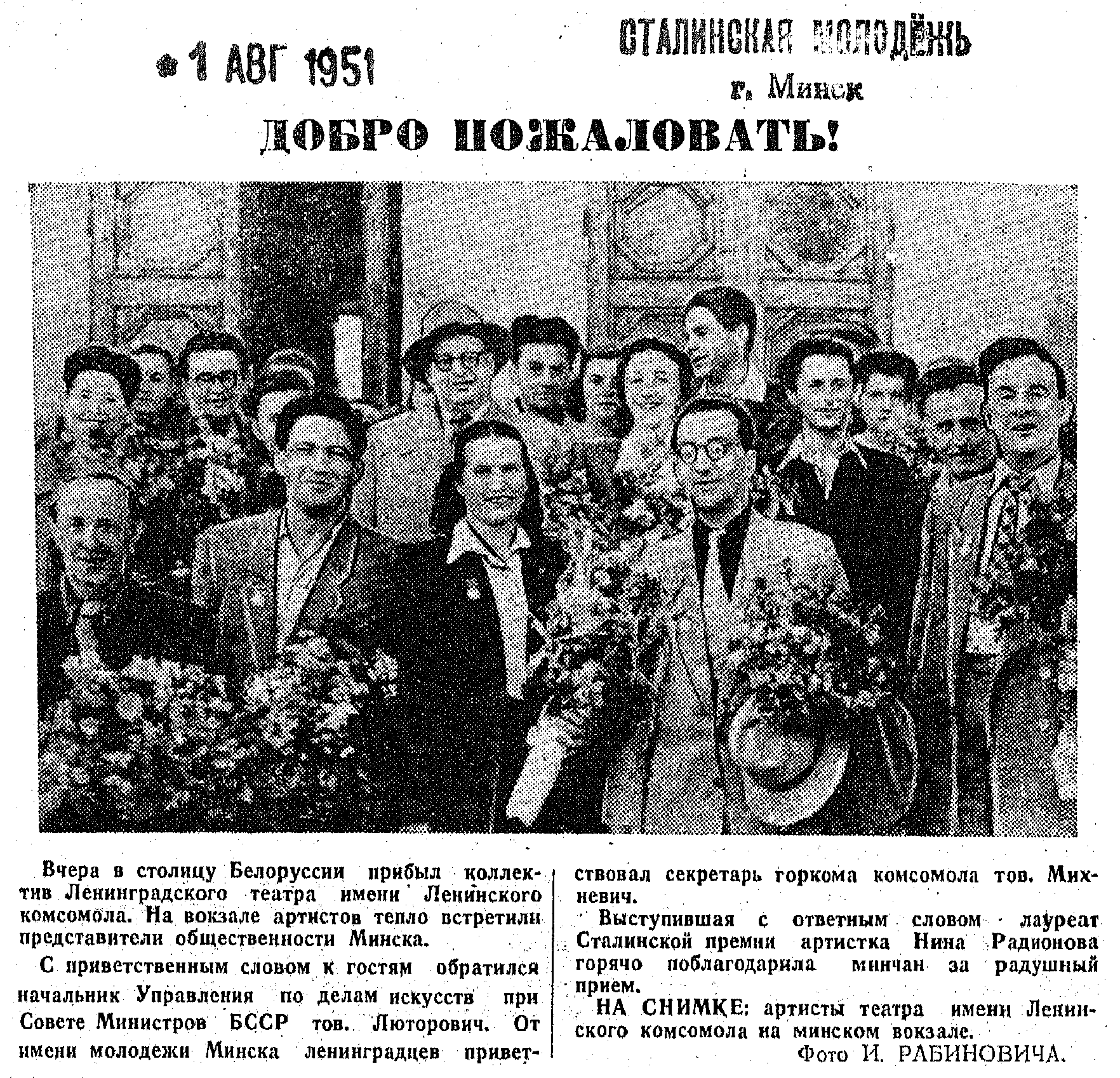 1 АВГ 1951

СТАЛИНСКАЯ МОЛОДЁЖЬ
г. Минск

ДОБРО ПОЖАЛОВАТЬ!

Вчера в столицу Белоруссии прибыл коллектив Ленинградского театра имени Ленинского комсомола. На вокзале артистов тепло встретили представители общественности Минска.

С приветственным словом к гостям обратился начальник Управления по делам искусств при Совете Министров БССР тов. Люторович. От имени молодежи Минска ленинградцев приветствовал секретарь горкома комсомола тов. Михневич.

Выступившая с ответным словом лауреат Сталинской премии артистка Нина Радионова горячо поблагодарила минчан за радушный прием.

НА СНИМКЕ: артисты театра имени Ленинского комсомола на минском вокзале.

Фото И. РАБИНОВИЧА.